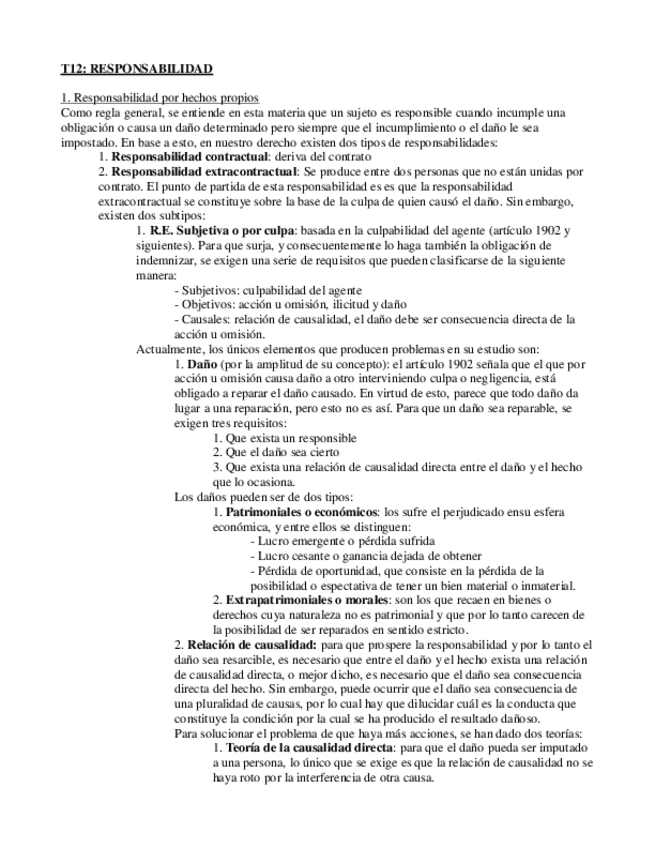 T12: RESPONSABILIDAD

1. Responsabilidad por hechos propios
Como regla general, se entiende en esta materia que un sujeto es responsible cuando incumple una obligación o causa un daño determinado pero siempre que el incumplimiento o el daño le sea impostado. En base a esto, en nuestro derecho existen dos tipos de responsabilidades:

1. Responsabilidad contractual: deriva del contrato

2. Responsabilidad extracontractual: Se produce entre dos personas que no están unidas por contrato. El punto de partida de esta responsabilidad es es que la responsabilidad extracontractual se constituye sobre la base de la culpa de quien causó el daño. Sin embargo, existen dos subtipos:

1. R.E. Subjetiva o por culpa: basada en la culpabilidad del agente (artículo 1902 y siguientes). Para que surja, y consecuentemente lo haga también la obligación de indemnizar, se exigen una serie de requisitos que pueden clasificarse de la siguiente manera:

- Subjetivos: culpabilidad del agente
- Objetivos: acción u omisión, ilicitud y daño
- Causales: relación de causalidad, el daño debe ser consecuencia directa de la acción u omisión.

Actualmente, los únicos elementos que producen problemas en su estudio son:

1. Daño (por la amplitud de su concepto): el artículo 1902 señala que el que por acción u omisión causa daño a otro interviniendo culpa o negligencia, está obligado a reparar el daño causado. En virtud de esto, parece que todo daño da lugar a una reparación, pero esto no es así. Para que un daño sea reparable, se exigen tres requisitos:

1. Que exista un responsible
2. Que el daño sea cierto
3. Que exista una relación de causalidad directa entre el daño y el hecho que lo ocasiona.

Los daños pueden ser de dos tipos:

1. Patrimoniales o económicos: los sufre el perjudicado ensu esfera económica, y entre ellos se distinguen:

- Lucro emergente o pérdida sufrida
- Lucro cesante o ganancia dejada de obtener
- Pérdida de oportunidad, que consiste en la pérdida de la posibilidad o espectativa de tener un bien material o inmaterial.

2. Extrapatrimoniales o morales: son los que recaen en bienes o derechos cuya naturaleza no es patrimonial y que por lo tanto carecen de la posibilidad de ser reparados en sentido estricto.

2. Relación de causalidad: para que prospere la responsabilidad y por lo tanto el daño sea resarcible, es necesario que entre el daño y el hecho exista una relación de causalidad directa, o mejor dicho, es necesario que el daño sea consecuencia directa del hecho. Sin embargo, puede ocurrir que el daño sea consecuencia de una pluralidad de causas, por lo cual hay que dilucidar cuál es la conducta que constituye la condición por la cual se ha producido el resultado dañoso.

Para solucionar el problema de que haya más acciones, se han dado dos teorías:

1. Teoría de la causalidad directa: para que el daño pueda ser imputado a una persona, lo único que se exige es que la relación de causalidad no se haya roto por la interferencia de otra causa.